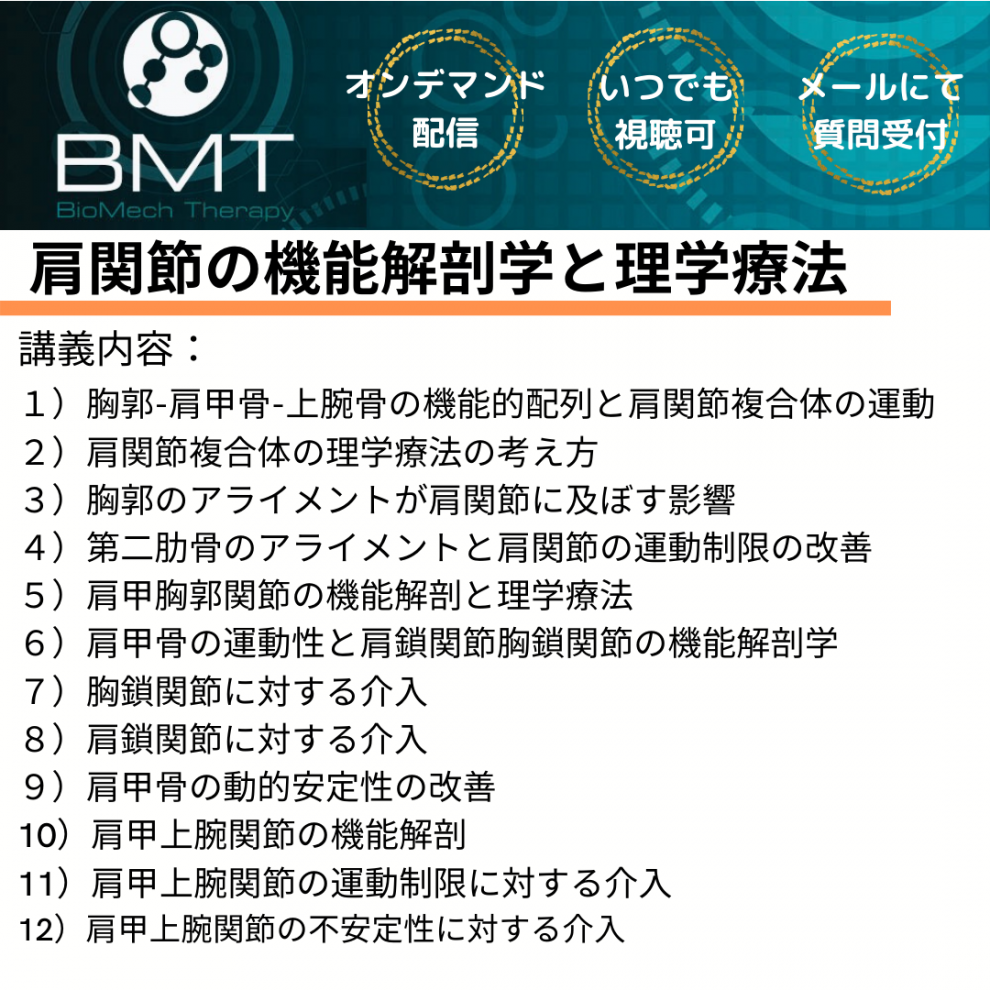 BMT
BioMech Therapy

オンデマンド
配信

いつでも
視聴可

メールにて
質問受付

肩関節の機能解剖学と理学療法

講義内容：
１）胸郭-肩甲骨-上腕骨の機能的配列と肩関節複合体の運動
２）肩関節複合体の理学療法の考え方
３）胸郭のアライメントが肩関節に及ぼす影響
４）第二肋骨のアライメントと肩関節の運動制限の改善
５）肩甲胸郭関節の機能解剖と理学療法
６）肩甲骨の運動性と肩鎖関節胸鎖関節の機能解剖学
７）胸鎖関節に対する介入
８）肩鎖関節に対する介入
９）肩甲骨の動的安定性の改善
10）肩甲上腕関節の機能解剖
11）肩甲上腕関節の運動制限に対する介入
12）肩甲上腕関節の不安定性に対する介入